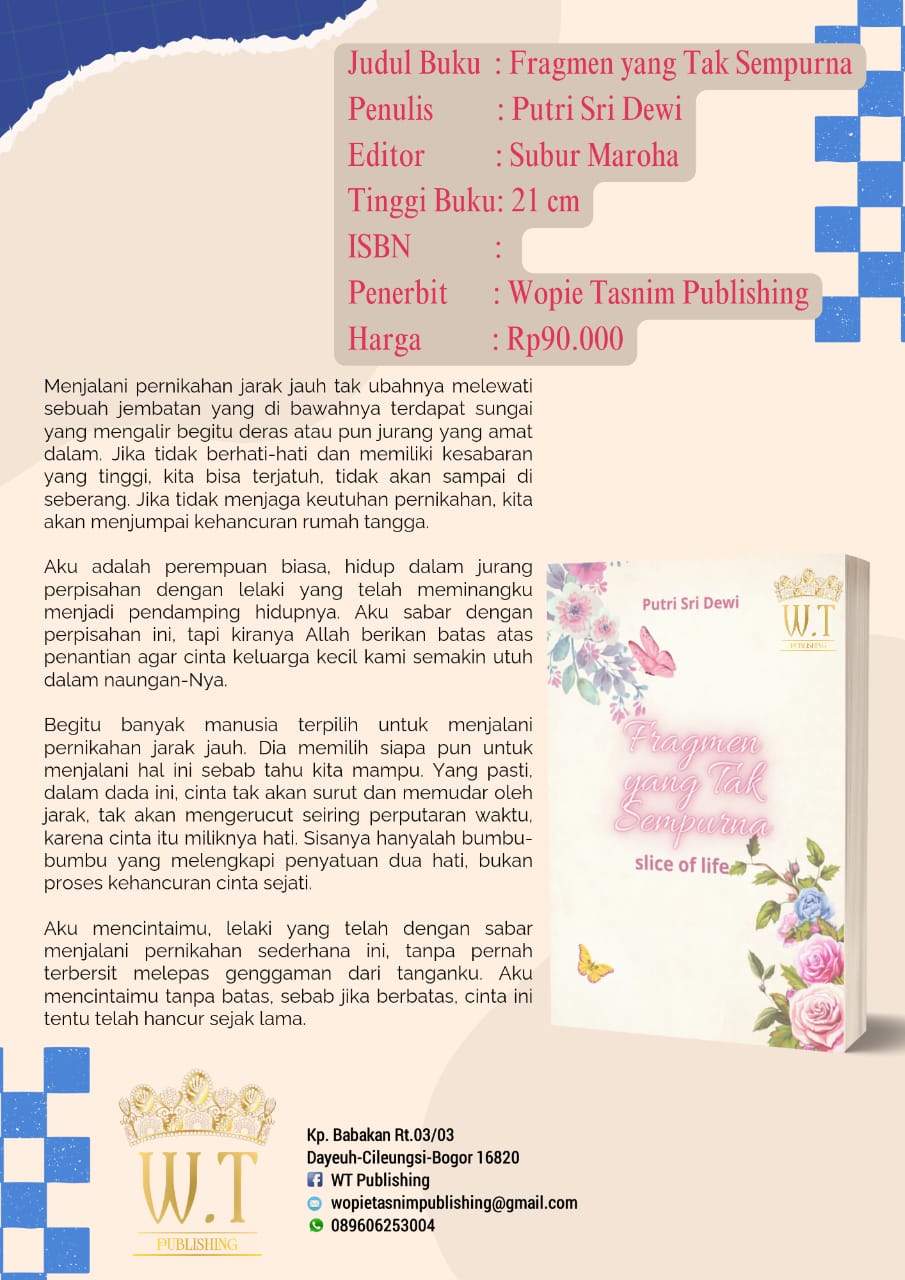 Judul Buku : Fragmen yang Tak Sempurna
Penulis : Putri Sri Dewi
Editor : Subur Maroha
Tinggi Buku: 21 cm
ISBN :
Penerbit : Wopie Tasnim Publishing
Harga : Rp90.000

Menjalani pernikahan jarak jauh tak ubahnya melewati sebuah jembatan yang di bawahnya terdapat sungai yang mengalir begitu deras atau pun jurang yang amat dalam. Jika tidak berhati-hati dan memiliki kesabaran yang tinggi, kita bisa terjatuh, tidak akan sampai di seberang. Jika tidak menjaga keutuhan pernikahan, kita akan menjumpai kehancuran rumah tangga.

Aku adalah perempuan biasa, hidup dalam jurang perpisahan dengan lelaki yang telah meminangku menjadi pendamping hidupnya. Aku sabar dengan perpisahan ini, tapi kiranya Allah berikan batas atas penantian agar cinta keluarga kecil kami semakin utuh dalam naungan-Nya.

Begitu banyak manusia terpilih untuk menjalani pernikahan jarak jauh. Dia memilih siapa pun untuk menjalani hal ini sebab tahu kita mampu. Yang pasti, dalam dada ini, cinta tak akan surut dan memudar oleh jarak, tak akan mengerucut seiring perputaran waktu, karena cinta itu miliknya hati. Sisanya hanyalah bumbu-bumbu yang melengkapi penyatuan dua hati, bukan proses kehancuran cinta sejati.

Aku mencintaimu, lelaki yang telah dengan sabar menjalani pernikahan sederhana ini, tanpa pernah terbersit melepas genggaman dari tanganku. Aku mencintaimu tanpa batas, sebab jika berbatas, cinta ini tentu telah hancur sejak lama.

Putri Sri Dewi
W.T
PUBLISHING
Fragmen yang Tak Sempurna
slice of life

W.T
PUBLISHING

Kp. Babakan Rt.03/03
Dayeuh-Cileungsi-Bogor 16820
WT Publishing
wopietasnimpublishing@gmail.com
089606253004